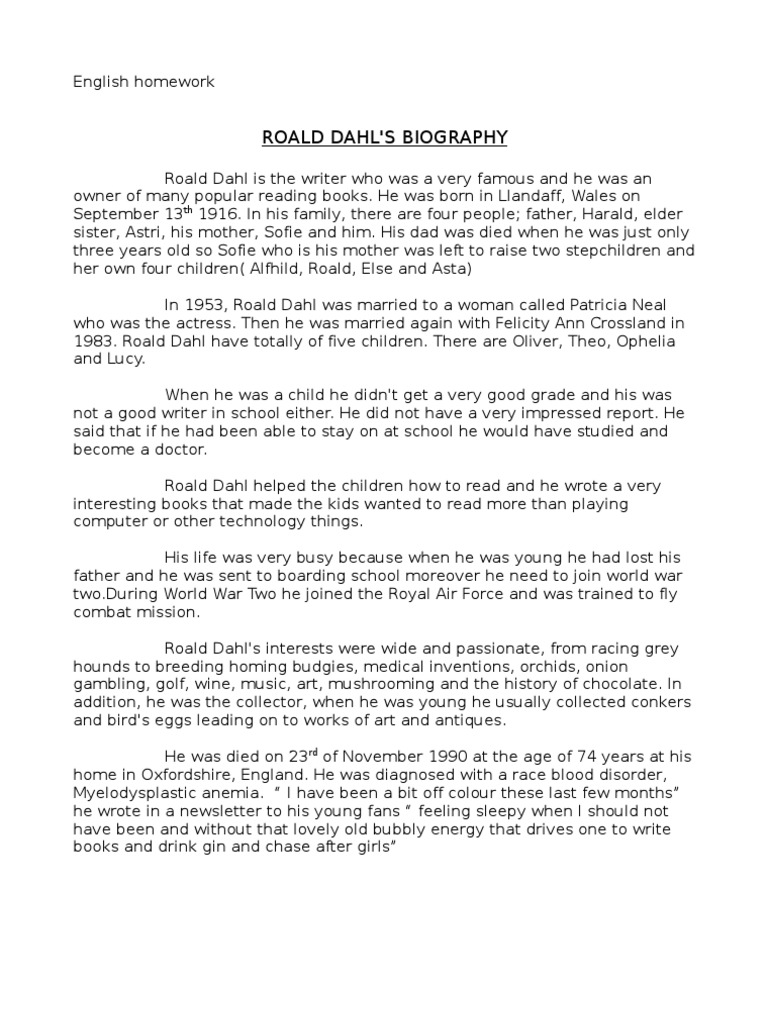 English homework

ROALD DAHL'S BIOGRAPHY

Roald Dahl is the writer who was a very famous and he was an owner of many popular reading books. He was born in Llandaff, Wales on September 13$^{th}$ 1916. In his family, there are four people; father, Harald, elder sister, Astri, his mother, Sofie and him. His dad was died when he was just only three years old so Sofie who is his mother was left to raise two stepchildren and her own four children( Alfhild, Roald, Else and Asta)

In 1953, Roald Dahl was married to a woman called Patricia Neal who was the actress. Then he was married again with Felicity Ann Crossland in 1983. Roald Dahl have totally of five children. There are Oliver, Theo, Ophelia and Lucy.

When he was a child he didn't get a very good grade and his was not a good writer in school either. He did not have a very impressed report. He said that if he had been able to stay on at school he would have studied and become a doctor.

Roald Dahl helped the children how to read and he wrote a very interesting books that made the kids wanted to read more than playing computer or other technology things.

His life was very busy because when he was young he had lost his father and he was sent to boarding school moreover he need to join world war two.During World War Two he joined the Royal Air Force and was trained to fly combat mission.

Roald Dahl's interests were wide and passionate, from racing grey hounds to breeding homing budgies, medical inventions, orchids, onion gambling, golf, wine, music, art, mushrooming and the history of chocolate. In addition, he was the collector, when he was young he usually collected conkers and bird's eggs leading on to works of art and antiques.

He was died on 23$^{rd}$ of November 1990 at the age of 74 years at his home in Oxfordshire, England. He was diagnosed with a race blood disorder, Myelodysplastic anemia. " I have been a bit off colour these last few months" he wrote in a newsletter to his young fans " feeling sleepy when I should not have been and without that lovely old bubbly energy that drives one to write books and drink gin and chase after girls"